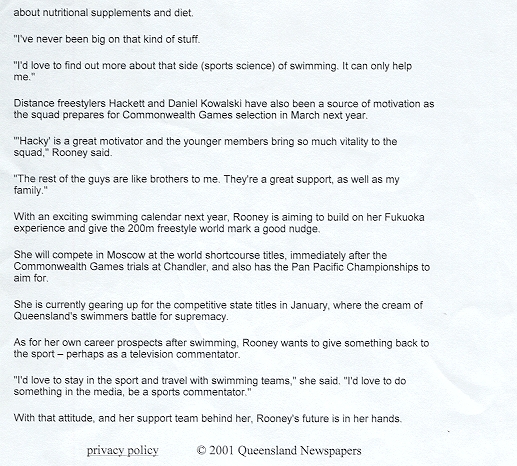 about nutritional supplements and diet.

"I've never been big on that kind of stuff.

"I'd love to find out more about that side (sports science) of swimming. It can only help me."

Distance freestylers Hackett and Daniel Kowalski have also been a source of motivation as the squad prepares for Commonwealth Games selection in March next year.

"'Hacky' is a great motivator and the younger members bring so much vitality to the squad," Rooney said.

"The rest of the guys are like brothers to me. They're a great support, as well as my family."

With an exciting swimming calendar next year, Rooney is aiming to build on her Fukuoka experience and give the 200m freestyle world mark a good nudge.

She will compete in Moscow at the world shortcourse titles, immediately after the Commonwealth Games trials at Chandler, and also has the Pan Pacific Championships to aim for.

She is currently gearing up for the competitive state titles in January, where the cream of Queensland's swimmers battle for supremacy.

As for her own career prospects after swimming, Rooney wants to give something back to the sport – perhaps as a television commentator.

"I'd love to stay in the sport and travel with swimming teams," she said. "I'd love to do something in the media, be a sports commentator."

With that attitude, and her support team behind her, Rooney's future is in her hands.

privacy policy © 2001 Queensland Newspapers